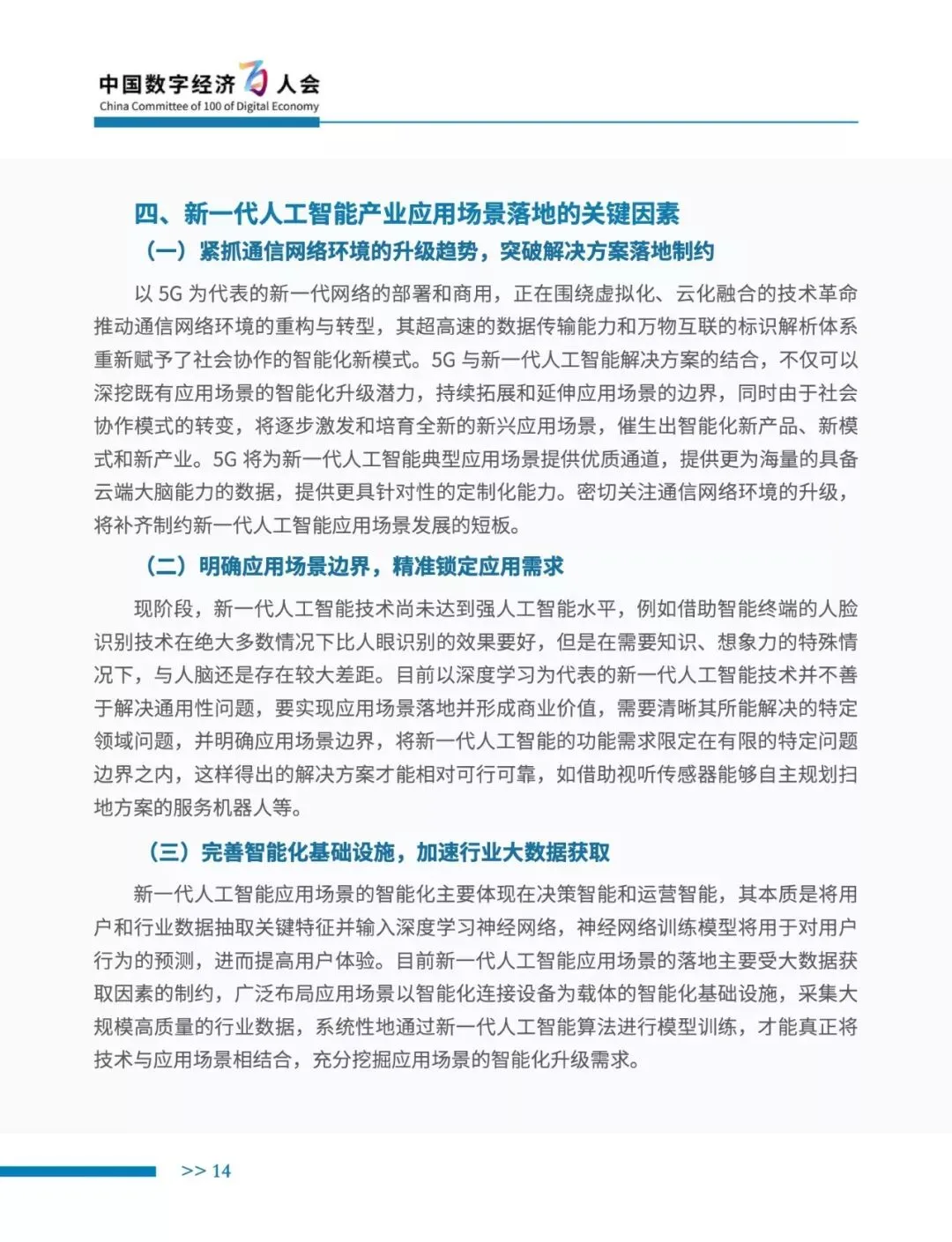 中国数字经济百人会
China Committee of 100 of Digital Economy

四、新一代人工智能产业应用场景落地的关键因素

（一）紧抓通信网络环境的升级趋势，突破解决方案落地制约

以 5G 为代表的新一代网络的部署和商用，正在围绕虚拟化、云化融合的技术革命推动通信网络环境的重构与转型，其超高速的数据传输能力和万物互联的标识解析体系重新赋予了社会协作的智能化新模式。5G 与新一代人工智能解决方案的结合，不仅可以深挖既有应用场景的智能化升级潜力，持续拓展和延伸应用场景的边界，同时由于社会协作模式的转变，将逐步激发和培育全新的新兴应用场景，催生出智能化新产品、新模式和新产业。5G 将为新一代人工智能典型应用场景提供优质通道，提供更为海量的具备云端大脑能力的数据，提供更具针对性的定制化能力。密切关注通信网络环境的升级，将补齐制约新一代人工智能应用场景发展的短板。

（二）明确应用场景边界，精准锁定应用需求

现阶段，新一代人工智能技术尚未达到强人工智能水平，例如借助智能终端的人脸识别技术在绝大多数情况下比人眼识别的效果要好，但是在需要知识、想象力的特殊情况下，与人脑还是存在较大差距。目前以深度学习为代表的新一代人工智能技术并不善于解决通用性问题，要实现应用场景落地并形成商业价值，需要清晰其所能解决的特定领域问题，并明确应用场景边界，将新一代人工智能的功能需求限定在有限的特定问题边界之内，这样得出的解决方案才能相对可行可靠，如借助视听传感器能够自主规划扫地方案的服务机器人等。

（三）完善智能化基础设施，加速行业大数据获取

新一代人工智能应用场景的智能化主要体现在决策智能和运营智能，其本质是将用户和行业数据抽取关键特征并输入深度学习神经网络，神经网络训练模型将用于对用户行为的预测，进而提高用户体验。目前新一代人工智能应用场景的落地主要受大数据获取因素的制约，广泛布局应用场景以智能化连接设备为载体的智能化基础设施，采集大规模高质量的行业数据，系统性地通过新一代人工智能算法进行模型训练，才能真正将技术与应用场景相结合，充分挖掘应用场景的智能化升级需求。

>> 14